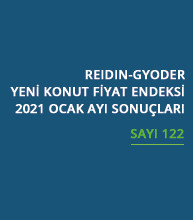 REIDIN-GYODER
YENİ KONUT FİYAT ENDEKSİ
2021 OCAK AYI SONUÇLARI

SAYI 122